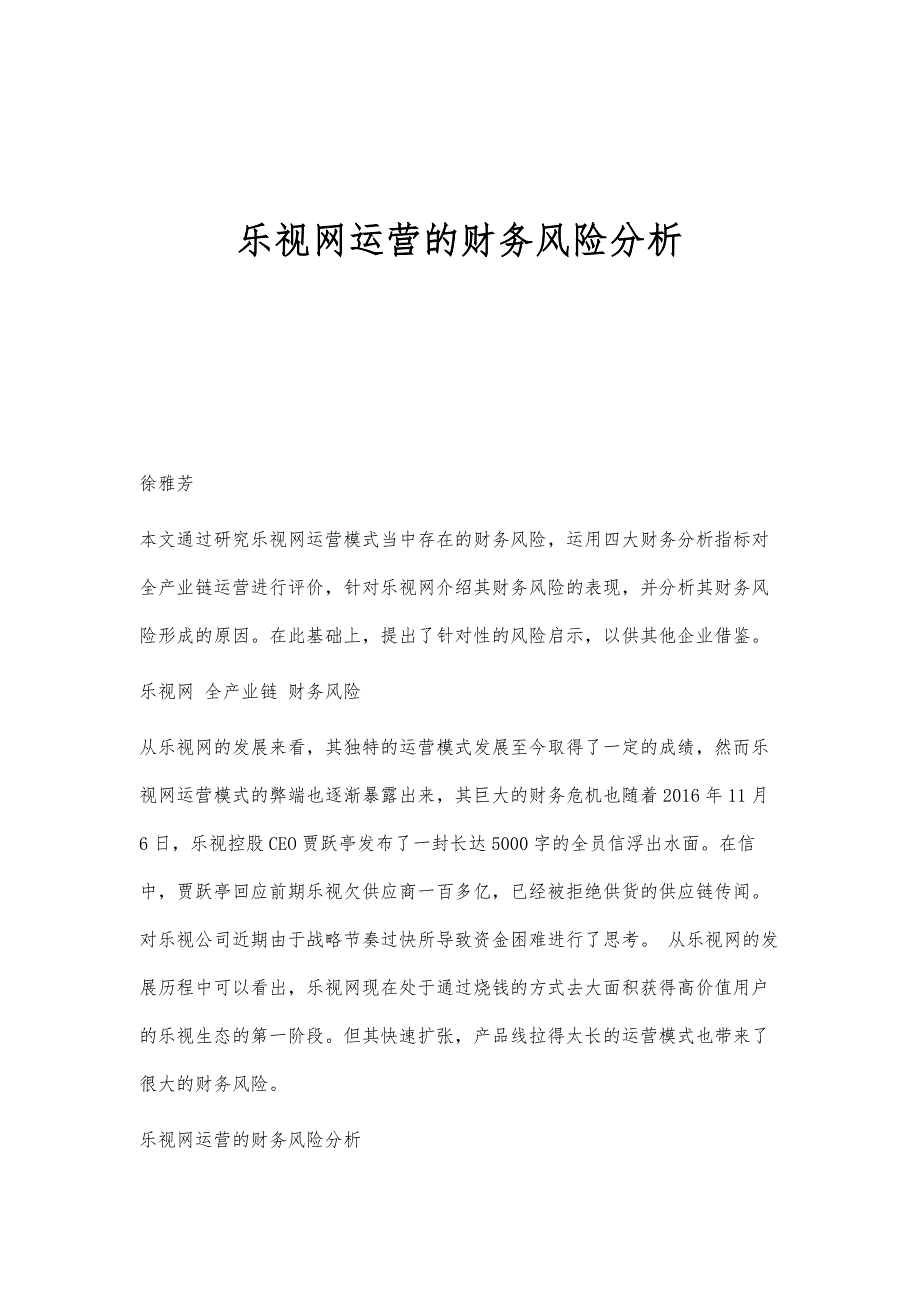 乐视网运营的财务风险分析

徐雅芳

本文通过研究乐视网运营模式当中存在的财务风险，运用四大财务分析指标对全产业链运营进行评价，针对乐视网介绍其财务风险的表现，并分析其财务风险形成的原因。在此基础上，提出了针对性的风险启示，以供其他企业借鉴。

乐视网 全产业链 财务风险

从乐视网的发展来看，其独特的运营模式发展至今取得了一定的成绩，然而乐视网运营模式的弊端也逐渐暴露出来，其巨大的财务危机也随着2016年11月6日，乐视控股CEO贾跃亭发布了一封长达5000字的全员信浮出水面。在信中，贾跃亭回应前期乐视欠供应商一百多亿，已经被拒绝供货的供应链传闻。对乐视公司近期由于战略节奏过快所导致资金困难进行了思考。 从乐视网的发展历程中可以看出，乐视网现在处于通过烧钱的方式去大面积获得高价值用户的乐视生态的第一阶段。但其快速扩张，产品线拉得太长的运营模式也带来了很大的财务风险。

乐视网运营的财务风险分析